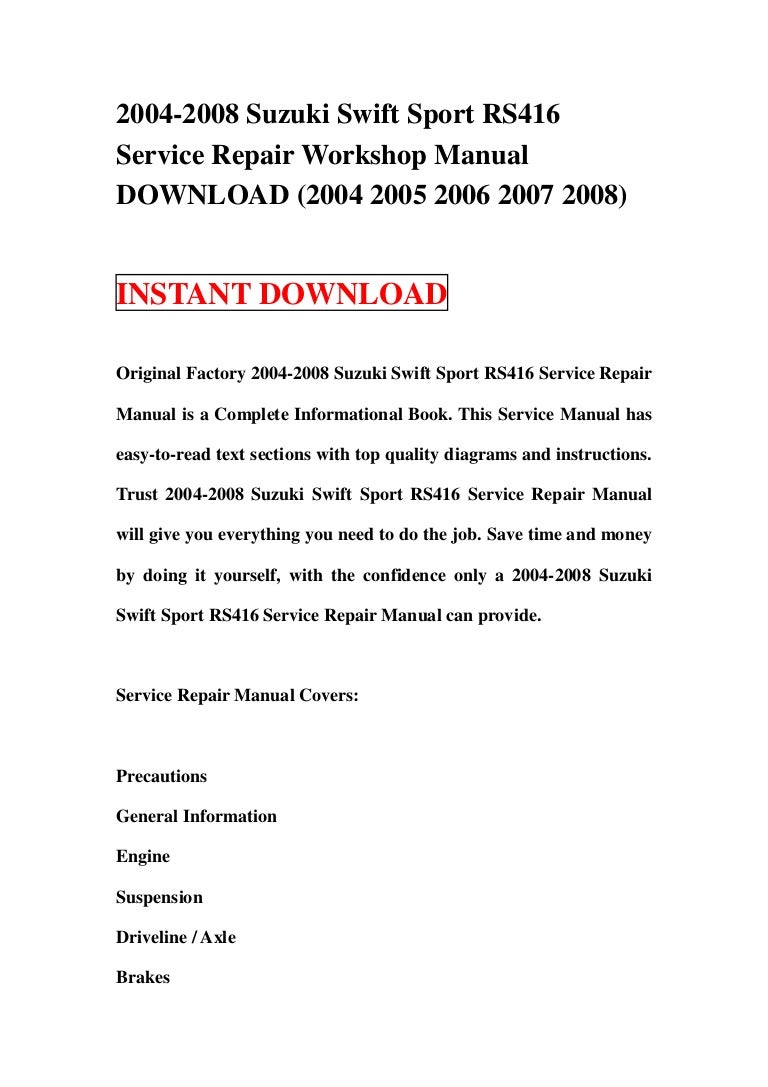 2004-2008 Suzuki Swift Sport RS416 Service Repair Workshop Manual DOWNLOAD (2004 2005 2006 2007 2008)

INSTANT DOWNLOAD

Original Factory 2004-2008 Suzuki Swift Sport RS416 Service Repair Manual is a Complete Informational Book. This Service Manual has easy-to-read text sections with top quality diagrams and instructions. Trust 2004-2008 Suzuki Swift Sport RS416 Service Repair Manual will give you everything you need to do the job. Save time and money by doing it yourself, with the confidence only a 2004-2008 Suzuki Swift Sport RS416 Service Repair Manual can provide.

Service Repair Manual Covers:

Precautions

General Information

Engine

Suspension

Driveline / Axle

Brakes